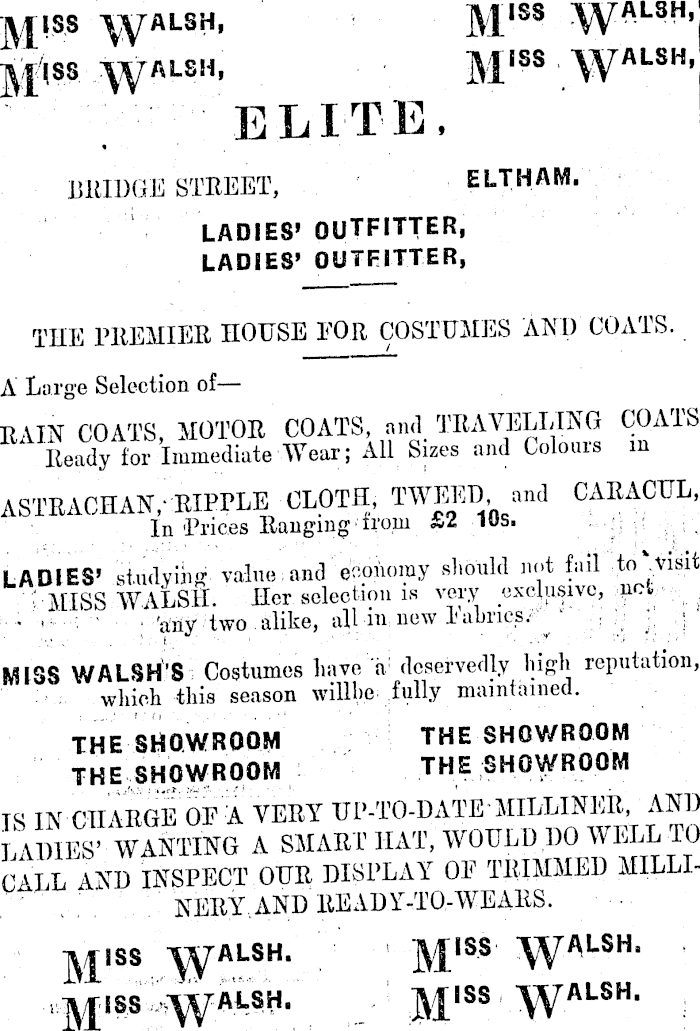 MISS WALSH, MISS WALSH,
MISS WALSH, MISS WALSH,

ELITE,

BRIDGE STREET, ELTHAM.

LADIES' OUTFITTER,
LADIES' OUTFITTER,

THE PREMIER HOUSE FOR COSTUMES AND COATS.

A Large Selection of—

RAIN COATS, MOTOR COATS, and TRAVELLING COATS Ready for Immediate Wear; All Sizes and Colours in

ASTRACHAN, RIPPLE CLOTH, TWEED, and CARACUL, In Prices Ranging from £2 10s.

LADIES' studying value and economy should not fail to visit MISS WALSH. Her selection is very exclusive, not any two alike, all in new Fabrics.

MISS WALSH'S Costumes have a deservedly high reputation, which this season willbe fully maintained.

THE SHOWROOM THE SHOWROOM
THE SHOWROOM THE SHOWROOM

IS IN CHARGE OF A VERY UP-TO-DATE MILLINER, AND LADIES' WANTING A SMART HAT, WOULD DO WELL TO CALL AND INSPECT OUR DISPLAY OF TRIMMED MILLINERY AND READY-TO-WEARS.

MISS WALSH. MISS WALSH.
MISS WALSH. MISS WALSH.